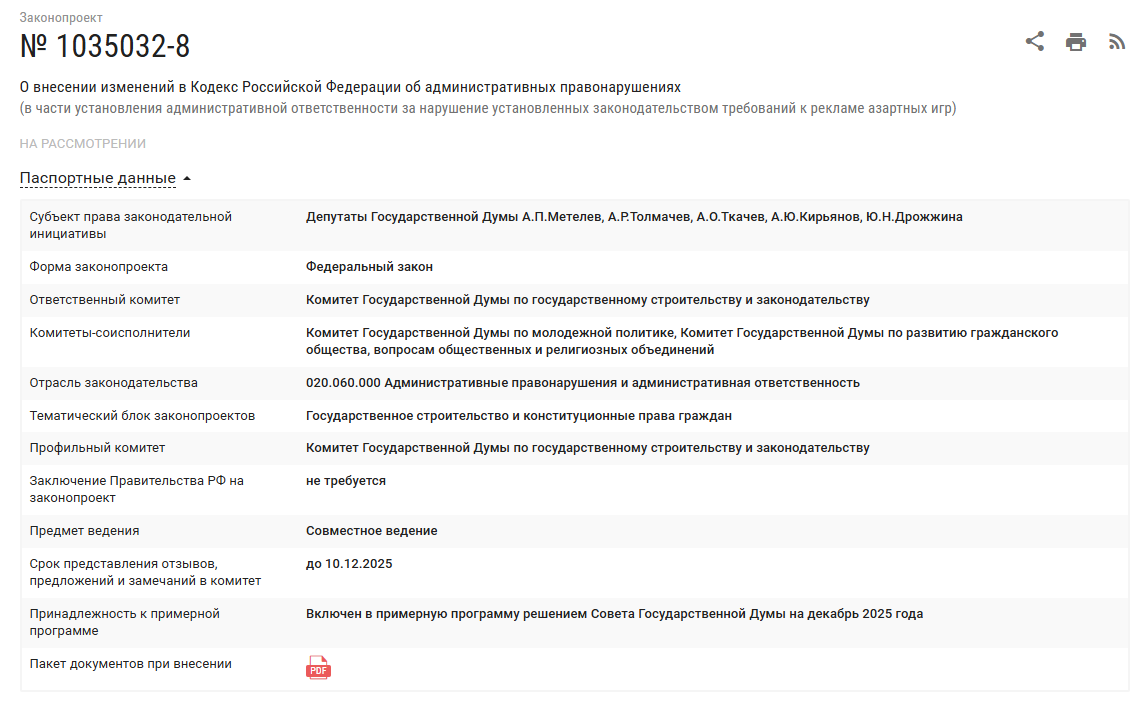 Законопроект

№ 1035032-8

О внесении изменений в Кодекс Российской Федерации об административных правонарушениях
(в части установления административной ответственности за нарушение установленных законодательством требований к рекламе азартных игр)

НА РАССМОТРЕНИИ

Паспортные данные

| | |
|---|---|
| Субъект права законодательной инициативы | Депутаты Государственной Думы А.П.Метелев, А.Р.Толмачев, А.О.Ткачев, А.Ю.Кирьянов, Ю.Н.Дрожжина |
| Форма законопроекта | Федеральный закон |
| Ответственный комитет | Комитет Государственной Думы по государственному строительству и законодательству |
| Комитеты-соисполнители | Комитет Государственной Думы по молодежной политике, Комитет Государственной Думы по развитию гражданского общества, вопросам общественных и религиозных объединений |
| Отрасль законодательства | 020.060.000 Административные правонарушения и административная ответственность |
| Тематический блок законопроектов | Государственное строительство и конституционные права граждан |
| Профильный комитет | Комитет Государственной Думы по государственному строительству и законодательству |
| Заключение Правительства РФ на законопроект | не требуется |
| Предмет ведения | Совместное ведение |
| Срок представления отзывов, предложений и замечаний в комитет | до 10.12.2025 |
| Принадлежность к примерной программе | Включен в примерную программу решением Совета Государственной Думы на декабрь 2025 года |
| Пакет документов при внесении | PDF |